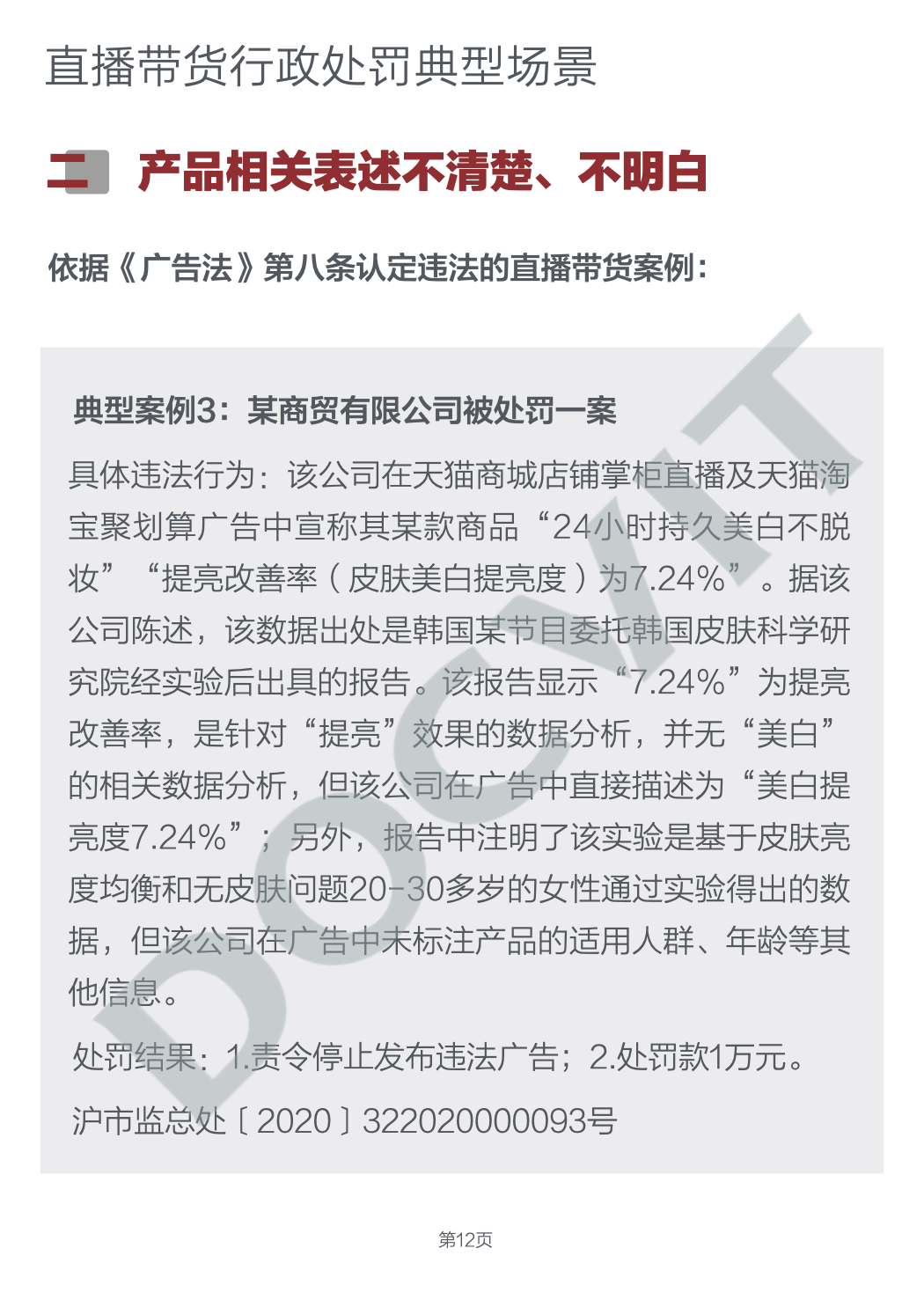 直播带货行政处罚典型场景

二 产品相关表述不清楚、不明白

依据《广告法》第八条认定违法的直播带货案例：

典型案例3：某商贸有限公司被处罚一案

具体违法行为：该公司在天猫商城店铺掌柜直播及天猫淘宝聚划算广告中宣称其某款商品“24小时持久美白不脱妆”“提亮改善率（皮肤美白提亮度）为7.24%”。据该公司陈述，该数据出处是韩国某节目委托韩国皮肤科学研究院经实验后出具的报告。该报告显示“7.24%”为提亮改善率，是针对“提亮”效果的数据分析，并无“美白”的相关数据分析，但该公司在广告中直接描述为“美白提亮度7.24%”；另外，报告中注明了该实验是基于皮肤亮度均衡和无皮肤问题20-30多岁的女性通过实验得出的数据，但该公司在广告中未标注产品的适用人群、年龄等其他信息。

处罚结果：1.责令停止发布违法广告；2.处罚款1万元。

沪市监总处〔2020〕322020000093号

DOCVIT

第12页